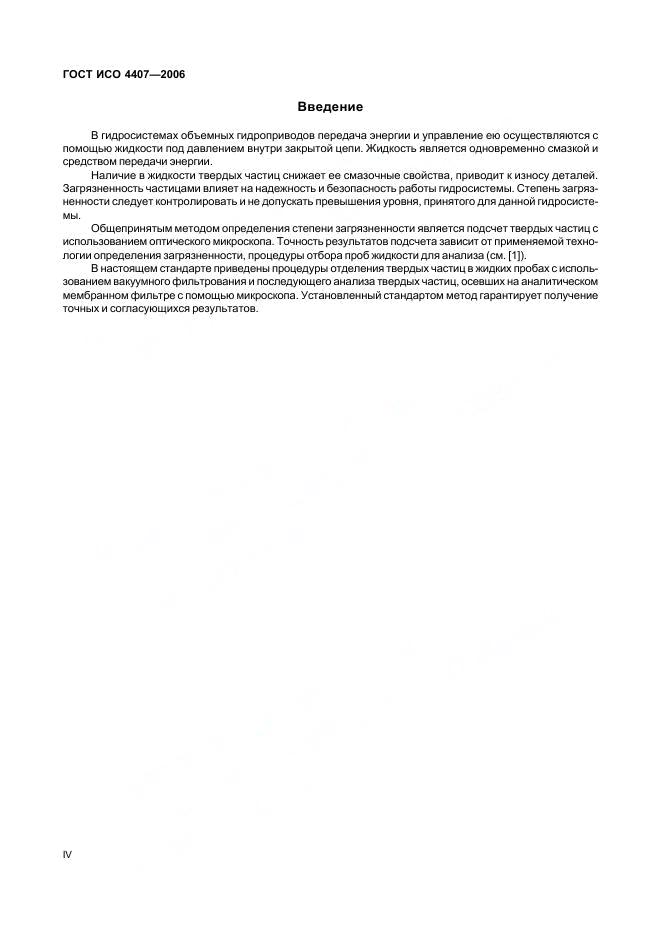 ГОСТ ИСО 4407—2006

Введение

В гидросистемах объемных гидроприводов передача энергии и управление ею осуществляются с помощью жидкости под давлением внутри закрытой цепи. Жидкость является одновременно смазкой и средством передачи энергии.

Наличие в жидкости твердых частиц снижает ее смазочные свойства, приводит к износу деталей. Загрязненность частицами влияет на надежность и безопасность работы гидросистемы. Степень загрязненности следует контролировать и не допускать превышения уровня, принятого для данной гидросистемы.

Общепринятым методом определения степени загрязненности является подсчет твердых частиц с использованием оптического микроскопа. Точность результатов подсчета зависит от применяемой технологии определения загрязненности, процедуры отбора проб жидкости для анализа (см. [1]).

В настоящем стандарте приведены процедуры отделения твердых частиц в жидких пробах с использованием вакуумного фильтрования и последующего анализа твердых частиц, осевших на аналитическом мембранном фильтре с помощью микроскопа. Установленный стандартом метод гарантирует получение точных и согласующихся результатов.

IV